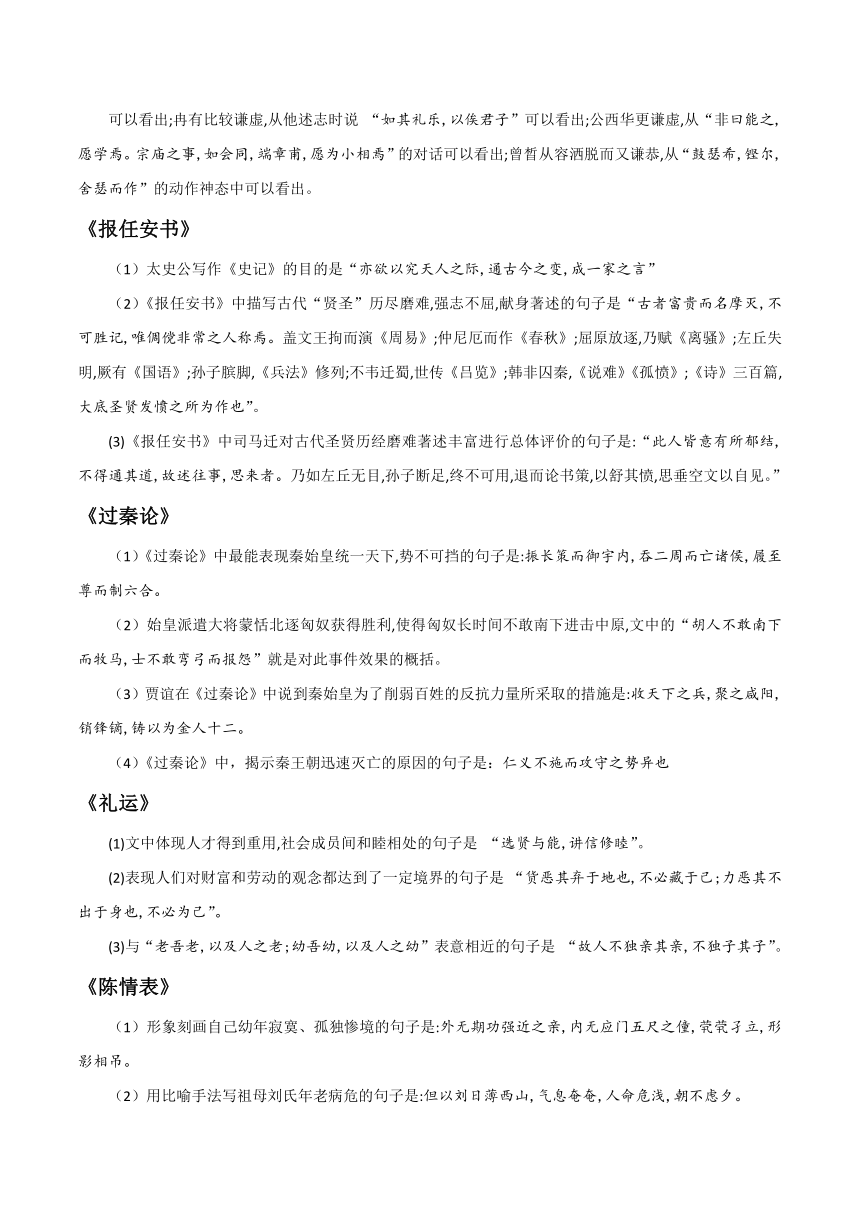 可以看出;冉有比较谦虚,从他述志时说 “如其礼乐,以俟君子”可以看出;公西华更谦虚,从“非曰能之,愿学焉。宗庙之事,如会同,端章甫,愿为小相焉”的对话可以看出;曾皙从容洒脱而又谦恭,从“鼓瑟希,铿尔,舍瑟而作”的动作神态中可以看出。

《报任安书》

（1）太史公写作《史记》的目的是“亦欲以究天人之际,通古今之变,成一家之言”

（2）《报任安书》中描写古代“贤圣”历尽磨难,强志不屈,献身著述的句子是“古者富贵而名摩灭,不可胜记,唯倜傥非常之人称焉。盖文王拘而演《周易》;仲尼厄而作《春秋》;屈原放逐,乃赋《离骚》;左丘失明,厥有《国语》;孙子膑脚,《兵法》修列;不韦迁蜀,世传《吕览》;韩非囚秦,《说难》《孤愤》;《诗》三百篇,大底圣贤发愤之所为作也”。

(3)《报任安书》中司马迁对古代圣贤历经磨难著述丰富进行总体评价的句子是:“此人皆意有所郁结,不得通其道,故述往事,思来者。乃如左丘无目,孙子断足,终不可用,退而论书策,以舒其愤,思垂空文以自见。”

《过秦论》

（1）《过秦论》中最能表现秦始皇统一天下,势不可挡的句子是:振长策而御宇内,吞二周而亡诸侯,履至尊而制六合。

（2）始皇派遣大将蒙恬北逐匈奴获得胜利,使得匈奴长时间不敢南下进击中原,文中的“胡人不敢南下而牧马,士不敢弯弓而报怨”就是对此事件效果的概括。

（3）贾谊在《过秦论》中说到秦始皇为了削弱百姓的反抗力量所采取的措施是:收天下之兵,聚之咸阳,销锋镝,铸以为金人十二。

（4）《过秦论》中，揭示秦王朝迅速灭亡的原因的句子是：仁义不施而攻守之势异也

《礼运》

(1)文中体现人才得到重用,社会成员间和睦相处的句子是 “选贤与能,讲信修睦”。

(2)表现人们对财富和劳动的观念都达到了一定境界的句子是 “货恶其弃于地也,不必藏于己;力恶其不出于身也,不必为己”。

(3)与“老吾老,以及人之老;幼吾幼,以及人之幼”表意相近的句子是 “故人不独亲其亲,不独子其子”。

《陈情表》

（1）形象刻画自己幼年寂寞、孤独惨境的句子是:外无期功强近之亲,内无应门五尺之僮,茕茕孑立,形影相吊。

（2）用比喻手法写祖母刘氏年老病危的句子是:但以刘日薄西山,气息奄奄,人命危浅,朝不虑夕。